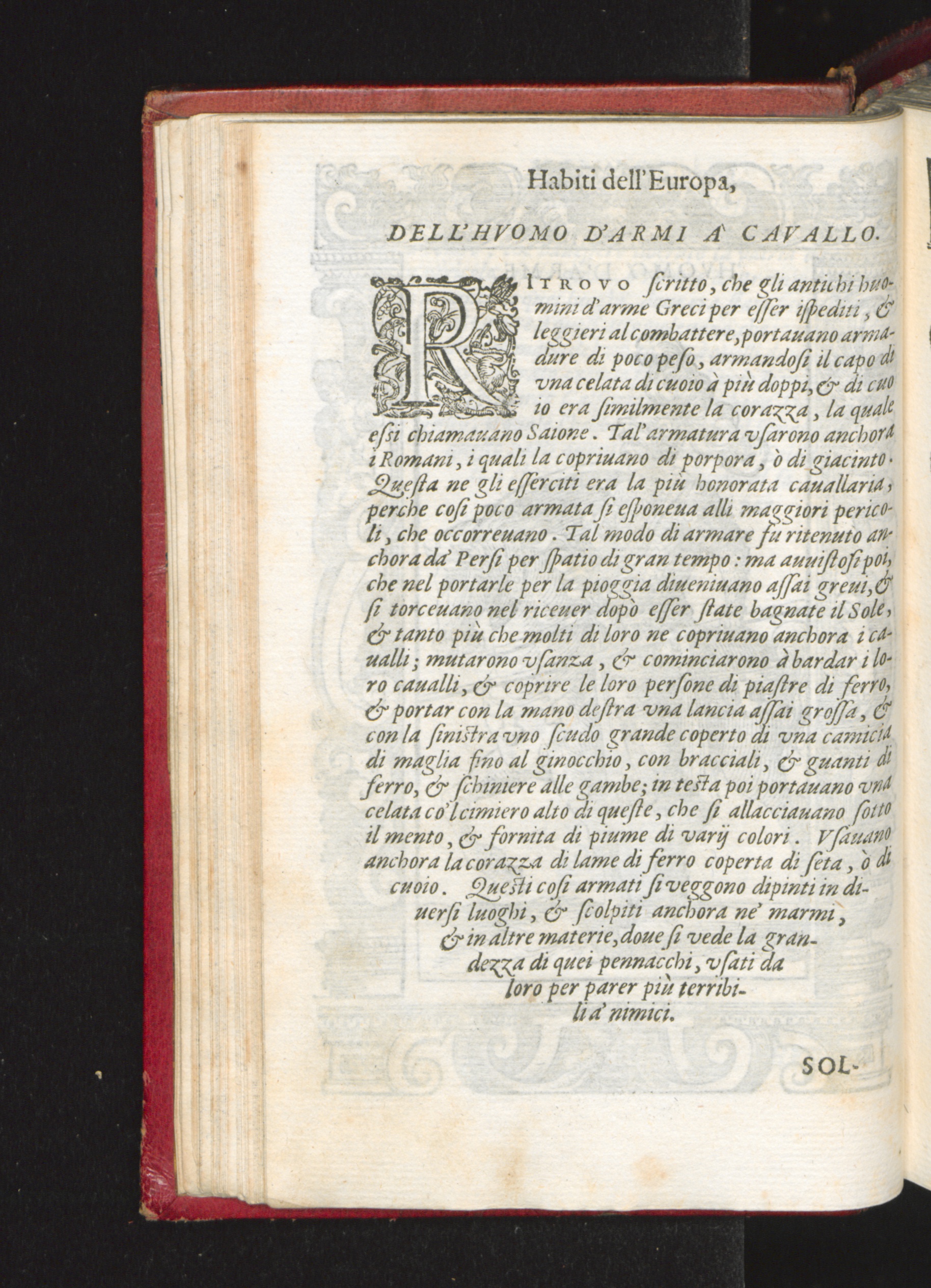 Habiti dell'Europa,

DELL'HVOMO D'ARMI A' CAVALLO.

RITROVO scritto, che gli antichi huomini d'arme Greci per esser ispediti, & leggieri al combattere, portauano armadure di poco peso, armandosi il capo di vna celata di cuoio à più doppi, & di cuoio era similmente la corazza, la quale essi chiamauano Saione. Tal'armatura vsarono anchora i Romani, i quali la copriuano di porpora, ò di giacinto. Questa ne gli esserciti era la più honorata caualleria, perche cosi poco armata si esponeua alli maggiori pericoli, che occorreuano. Tal modo di armare fu ritenuto anchora da' Persi per spatio di gran tempo: ma auuistosi poi, che nel portarle per la pioggia diueniuano assai greui, & si torceuano nel riceuer dopò esser state bagnate il Sole, & tanto più che molti di loro ne copriuano anchora i caualli; mutarono vsanza, & cominciarono à bardar i loro caualli, & coprire le loro persone di piastre di ferro, & portar con la mano destra vna lancia assai grossa, & con la sinistra vno scudo grande coperto di vna camicia di maglia fino al ginocchio, con bracciali, & guanti di ferro, & schiniere alle gambe; in testa poi portauano vna celata co'l cimiero alto di queste, che si allacciauano sotto il mento, & fornita di piume di varij colori. Vsauano anchora la corazza di lame di ferro coperta di seta, ò di cuoio. Questi cosi armati si veggono dipinti in diuersi luoghi, & scolpiti anchora ne' marmi, & in altre materie, doue si vede la grandezza di quei pennacchi, vsati da loro per parer più terribili a' nimici.

SOL-